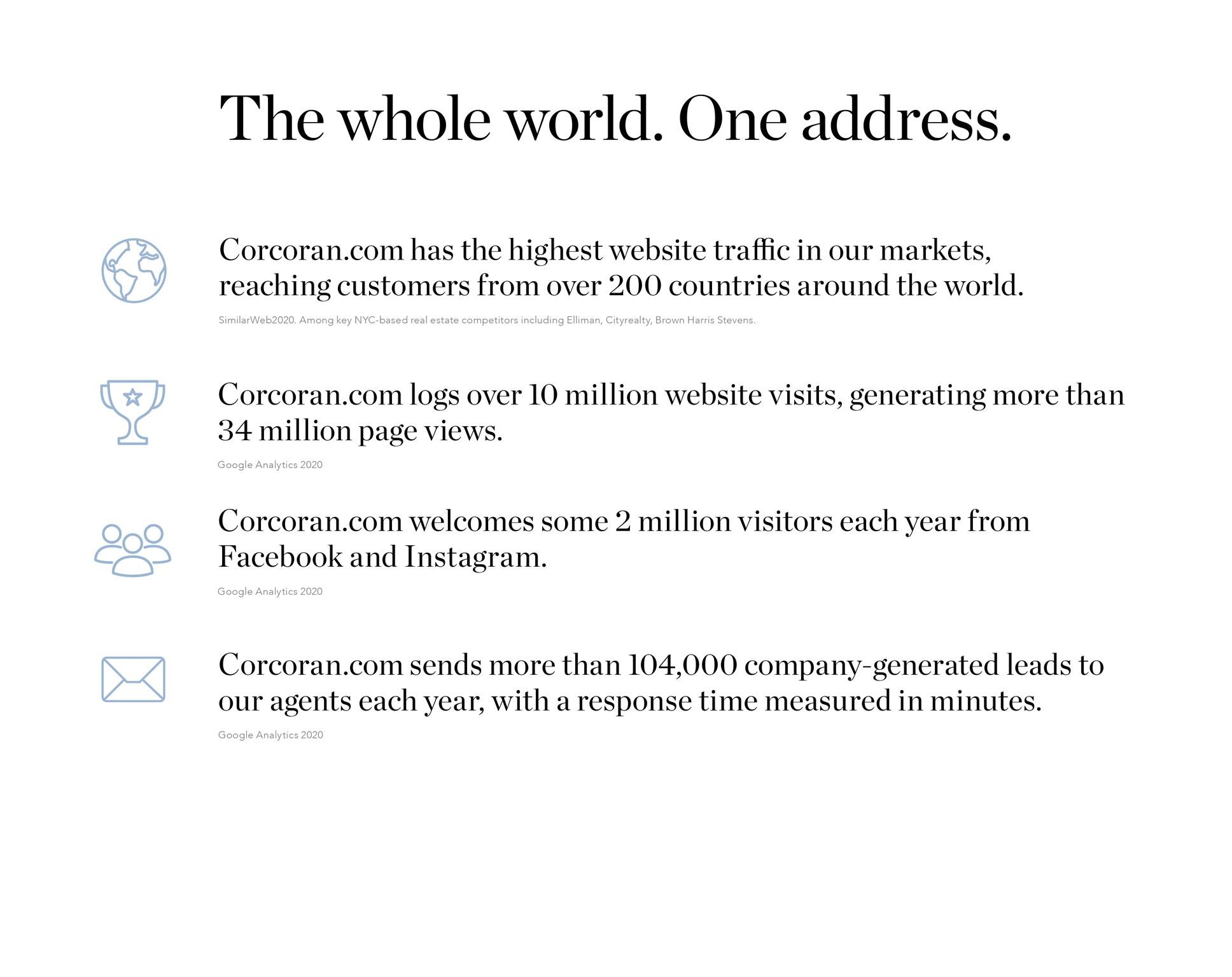 The whole world. One address.

Corcoran.com has the highest website traffic in our markets, reaching customers from over 200 countries around the world.

SimilarWeb2020. Among key NYC-based real estate competitors including Elliman, Cityrealty, Brown Harris Stevens.

Corcoran.com logs over 10 million website visits, generating more than 34 million page views.

Google Analytics 2020

Corcoran.com welcomes some 2 million visitors each year from Facebook and Instagram.

Google Analytics 2020

Corcoran.com sends more than 104,000 company-generated leads to our agents each year, with a response time measured in minutes.

Google Analytics 2020